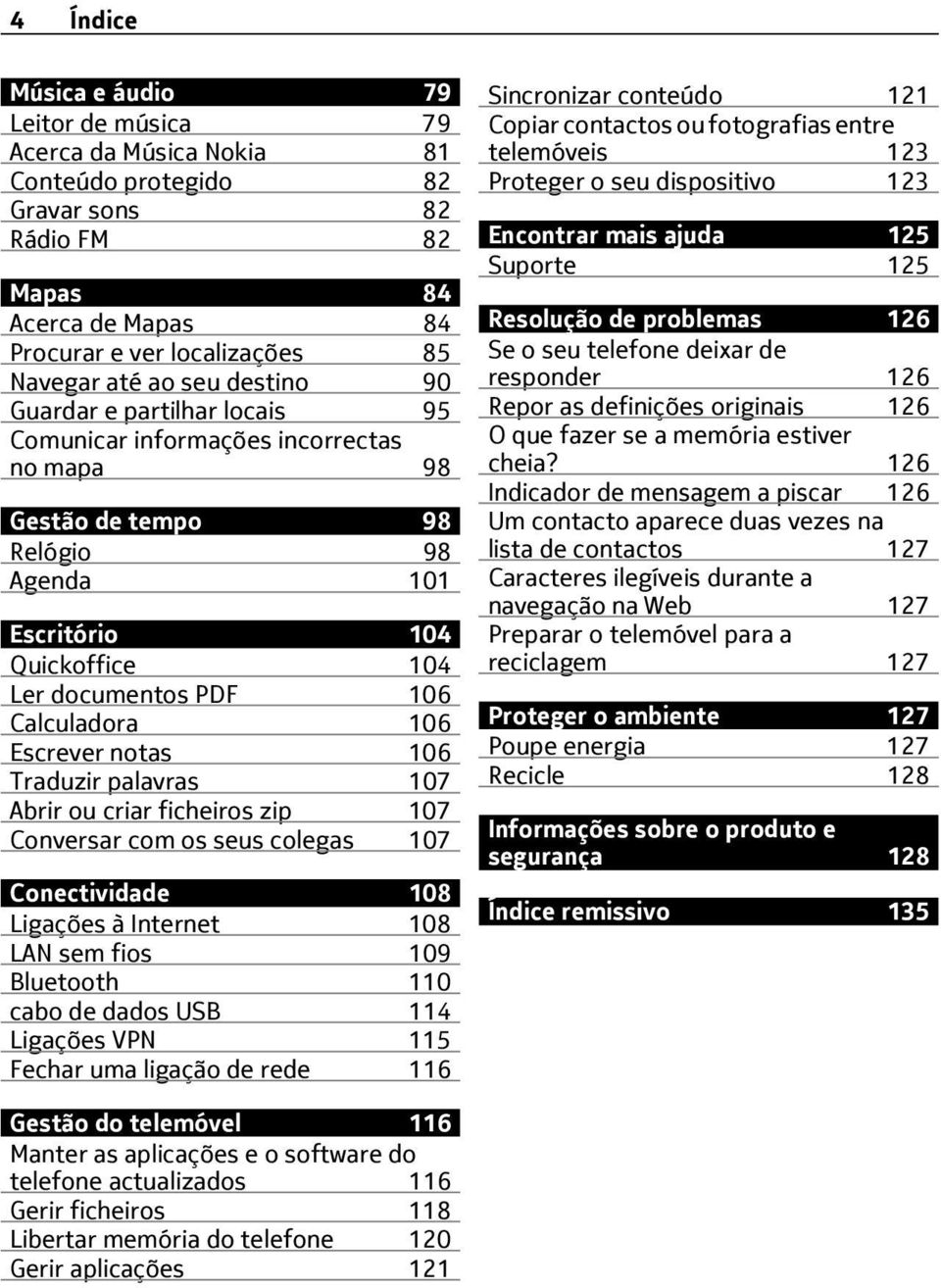 4 Índice

Música e áudio 79
Leitor de música 79
Acerca da Música Nokia 81
Conteúdo protegido 82
Gravar sons 82
Rádio FM 82

Mapas 84
Acerca de Mapas 84
Procurar e ver localizações 85
Navegar até ao seu destino 90
Guardar e partilhar locais 95
Comunicar informações incorrectas no mapa 98

Gestão de tempo 98
Relógio 98
Agenda 101

Escritório 104
Quickoffice 104
Ler documentos PDF 106
Calculadora 106
Escrever notas 106
Traduzir palavras 107
Abrir ou criar ficheiros zip 107
Conversar com os seus colegas 107

Conectividade 108
Ligações à Internet 108
LAN sem fios 109
Bluetooth 110
cabo de dados USB 114
Ligações VPN 115
Fechar uma ligação de rede 116

Gestão do telemóvel 116
Manter as aplicações e o software do telefone actualizados 116
Gerir ficheiros 118
Libertar memória do telefone 120
Gerir aplicações 121

Sincronizar conteúdo 121
Copiar contactos ou fotografias entre telemóveis 123
Proteger o seu dispositivo 123

Encontrar mais ajuda 125
Suporte 125

Resolução de problemas 126
Se o seu telefone deixar de responder 126
Repor as definições originais 126
O que fazer se a memória estiver cheia? 126
Indicador de mensagem a piscar 126
Um contacto aparece duas vezes na lista de contactos 127
Caracteres ilegíveis durante a navegação na Web 127
Preparar o telemóvel para a reciclagem 127

Proteger o ambiente 127
Poupe energia 127
Recicle 128

Informações sobre o produto e segurança 128

Índice remissivo 135